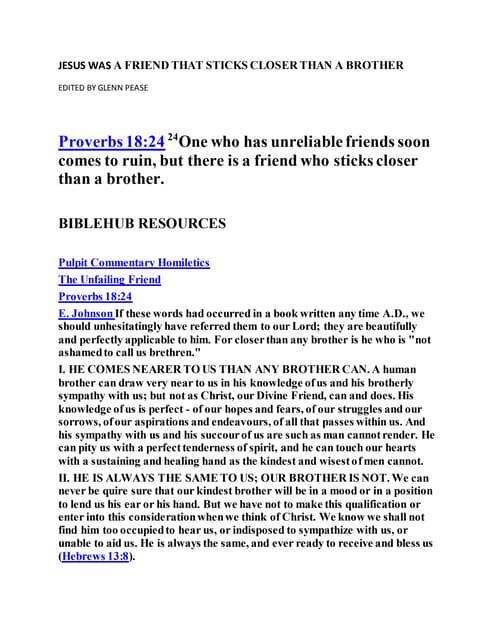 JESUS WAS A FRIEND THAT STICKS CLOSER THAN A BROTHER

EDITED BY GLENN PEASE

Proverbs 18:24 $^{24}$One who has unreliable friends soon comes to ruin, but there is a friend who sticks closer than a brother.

BIBLEHUB RESOURCES

Pulpit Commentary Homiletics
The Unfailing Friend
Proverbs 18:24
E. Johnson If these words had occurred in a book written any time A.D., we should unhesitatingly have referred them to our Lord; they are beautifully and perfectly applicable to him. For closer than any brother is he who is "not ashamed to call us brethren."

I. HE COMES NEARER TO US THAN ANY BROTHER CAN. A human brother can draw very near to us in his knowledge of us and his brotherly sympathy with us; but not as Christ, our Divine Friend, can and does. His knowledge of us is perfect - of our hopes and fears, of our struggles and our sorrows, of our aspirations and endeavours, of all that passes within us. And his sympathy with us and his succour of us are such as man cannot render. He can pity us with a perfect tenderness of spirit, and he can touch our hearts with a sustaining and healing hand as the kindest and wisest of men cannot.

II. HE IS ALWAYS THE SAME TO US; OUR BROTHER IS NOT. We can never be quire sure that our kindest brother will be in a mood or in a position to lend us his ear or his hand. But we have not to make this qualification or enter into this consideration when we think of Christ. We know we shall not find him too occupied to hear us, or indisposed to sympathize with us, or unable to aid us. He is always the same, and ever ready to receive and bless us (Hebrews 13:8).